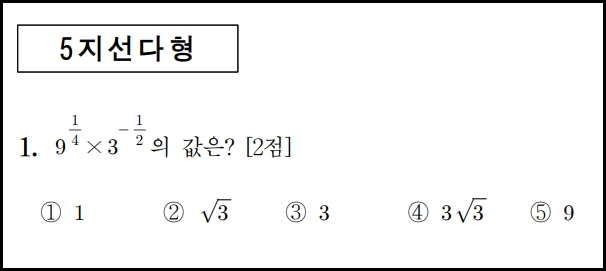 5지선다형

1. $9^{\frac{1}{4}} \times 3^{-\frac{1}{2}}$의 값은? [2점]

① $1$ ② $\sqrt{3}$ ③ $3$ ④ $3\sqrt{3}$ ⑤ $9$